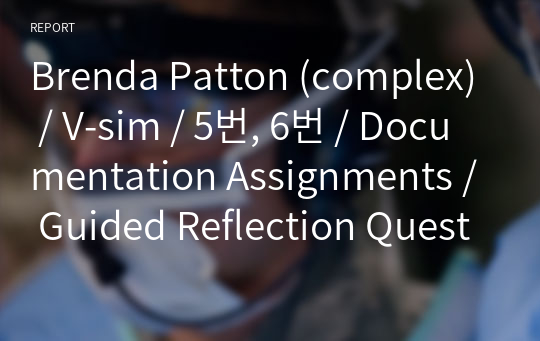 REPORT

Brenda Patton (complex) / V-sim / 5번, 6번 / Documentation Assignments / Guided Reflection Quest